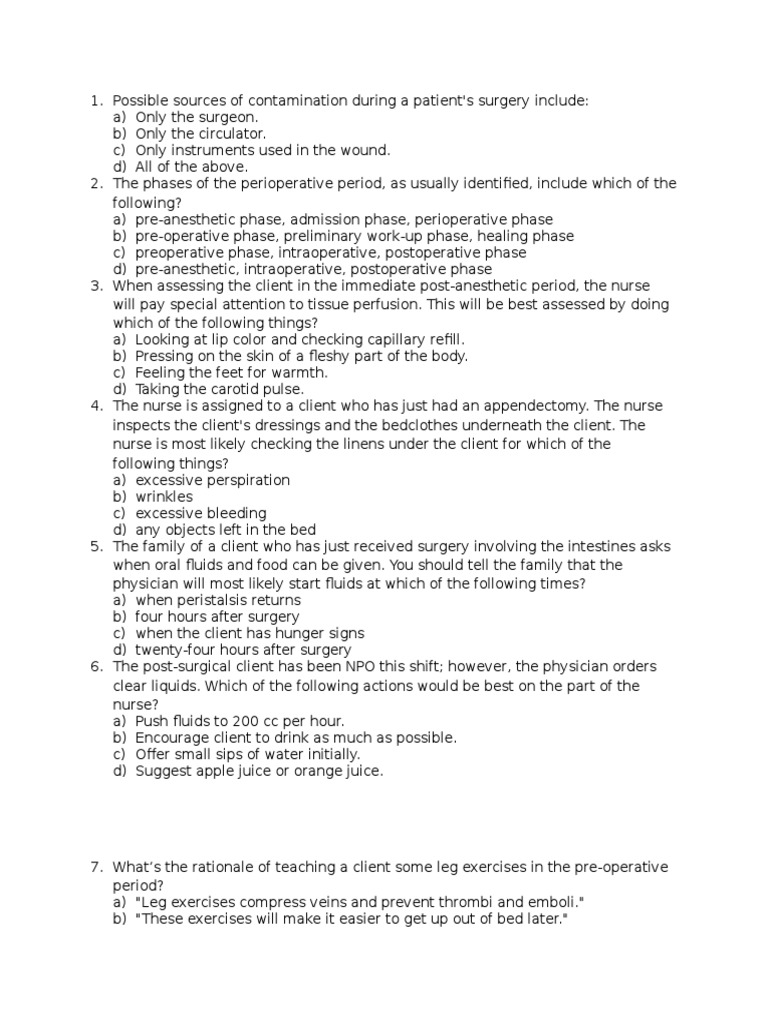 1. Possible sources of contamination during a patient's surgery include:
a) Only the surgeon.
b) Only the circulator.
c) Only instruments used in the wound.
d) All of the above.
2. The phases of the perioperative period, as usually identified, include which of the following?
a) pre-anesthetic phase, admission phase, perioperative phase
b) pre-operative phase, preliminary work-up phase, healing phase
c) preoperative phase, intraoperative, postoperative phase
d) pre-anesthetic, intraoperative, postoperative phase
3. When assessing the client in the immediate post-anesthetic period, the nurse will pay special attention to tissue perfusion. This will be best assessed by doing which of the following things?
a) Looking at lip color and checking capillary refill.
b) Pressing on the skin of a fleshy part of the body.
c) Feeling the feet for warmth.
d) Taking the carotid pulse.
4. The nurse is assigned to a client who has just had an appendectomy. The nurse inspects the client's dressings and the bedclothes underneath the client. The nurse is most likely checking the linens under the client for which of the following things?
a) excessive perspiration
b) wrinkles
c) excessive bleeding
d) any objects left in the bed
5. The family of a client who has just received surgery involving the intestines asks when oral fluids and food can be given. You should tell the family that the physician will most likely start fluids at which of the following times?
a) when peristalsis returns
b) four hours after surgery
c) when the client has hunger signs
d) twenty-four hours after surgery
6. The post-surgical client has been NPO this shift; however, the physician orders clear liquids. Which of the following actions would be best on the part of the nurse?
a) Push fluids to 200 cc per hour.
b) Encourage client to drink as much as possible.
c) Offer small sips of water initially.
d) Suggest apple juice or orange juice.

7. What's the rationale of teaching a client some leg exercises in the pre-operative period?
a) "Leg exercises compress veins and prevent thrombi and emboli."
b) "These exercises will make it easier to get up out of bed later."